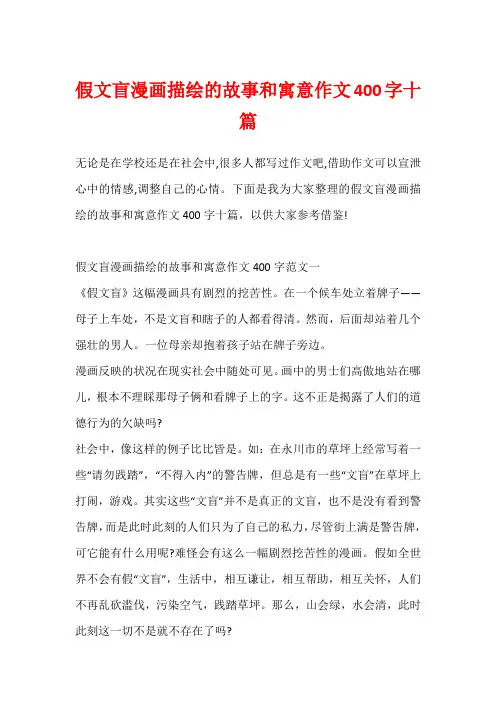 假文盲漫画描绘的故事和寓意作文400字十篇

无论是在学校还是在社会中,很多人都写过作文吧,借助作文可以宣泄心中的情感,调整自己的心情。下面是我为大家整理的假文盲漫画描绘的故事和寓意作文400字十篇，以供大家参考借鉴!

假文盲漫画描绘的故事和寓意作文400字范文一

《假文盲》这幅漫画具有剧烈的挖苦性。在一个候车处立着牌子——母子上车处，不是文盲和瞎子的人都看得清。然而，后面却站着几个强壮的男人。一位母亲却抱着孩子站在牌子旁边。

漫画反映的状况在现实社会中随处可见。画中的男士们高傲地站在哪儿，根本不理睬那母子俩和看牌子上的字。这不正是揭露了人们的道德行为的欠缺吗?

社会中，像这样的例子比比皆是。如：在永川市的草坪上经常写着一些“请勿践踏”，“不得入内”的警告牌，但总是有一些“文盲”在草坪上打闹，游戏。其实这些“文盲”并不是真正的文盲，也不是没有看到警告牌，而是此时此刻的人们只为了自己的私力，尽管街上满是警告牌，可它能有什么用呢?难怪会有这么一幅剧烈挖苦性的漫画。假如全世界不会有假“文盲”，生活中，相互谦让，相互帮助，相互关怀，人们不再乱砍滥伐，污染空气，践踏草坪。那么，山会绿，水会清，此时此刻这一切不是就不存在了吗?